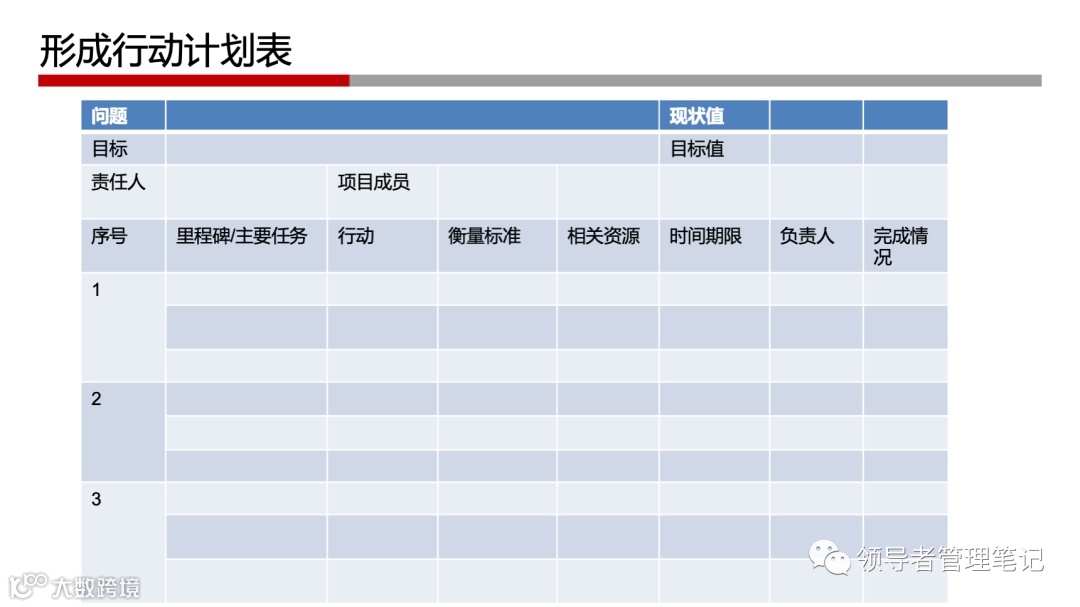 形成行动计划表

| 问题 | | | | | 现状值 | | |
|---|---|---|---|---|---|---|---|
| 目标 | | | | | 目标值 | | |
| 责任人 | | 项目成员 | | | | | |
| 序号 | 里程碑/主要任务 | 行动 | 衡量标准 | 相关资源 | 时间期限 | 负责人 | 完成情况 |
| 1 | | | | | | | |
| | | | | | | | |
| | | | | | | | |
| 2 | | | | | | | |
| | | | | | | | |
| | | | | | | | |
| 3 | | | | | | | |
| | | | | | | | |
| | | | | | | | |

领导者管理笔记

大数跨境